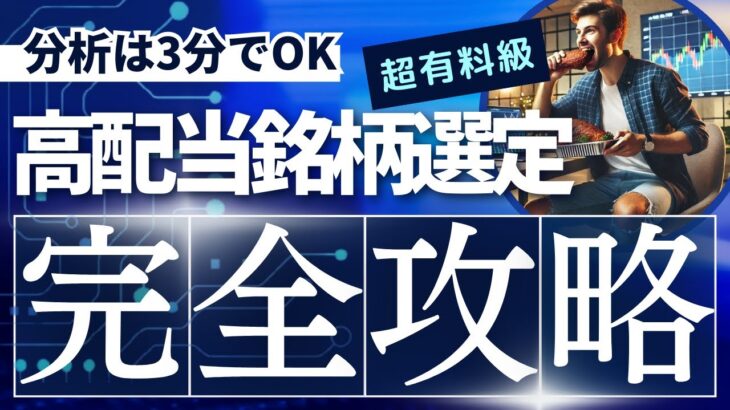 分析は3分でOK

超有料級

高配当銘柄選定

完全攻略